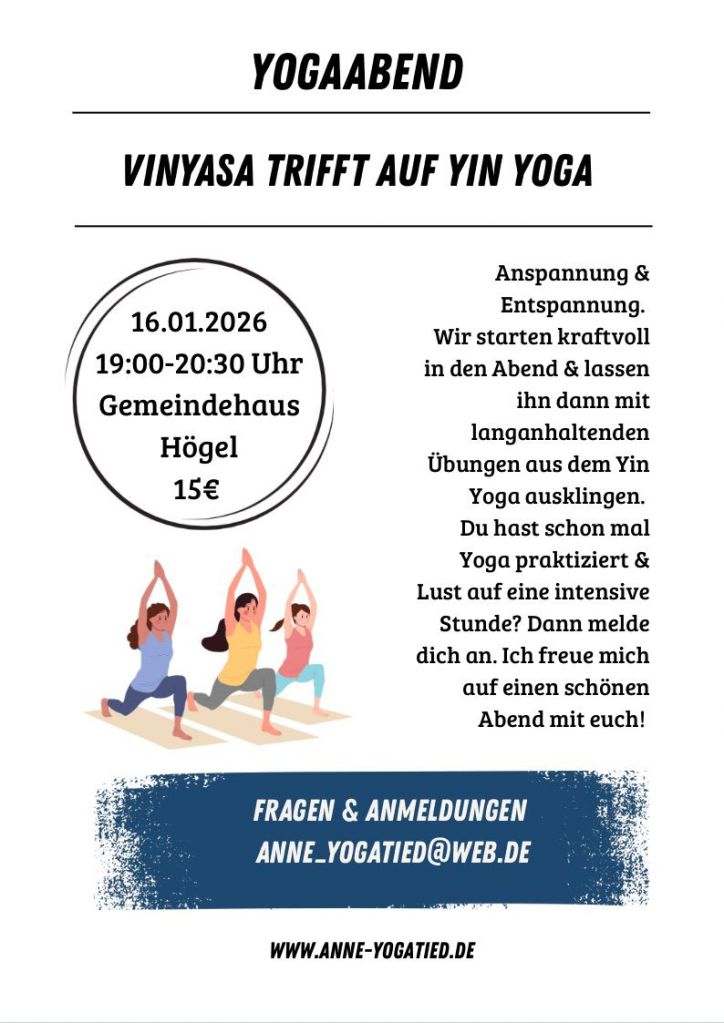 YOGAABEND

VINYASA TRIFFT AUF YIN YOGA

16.01.2026
19:00-20:30 Uhr
Gemeindehaus
Högel
15€

Anspannung & Entspannung. Wir starten kraftvoll in den Abend & lassen ihn dann mit langanhaltenden Übungen aus dem Yin Yoga ausklingen. Du hast schon mal Yoga praktiziert & Lust auf eine intensive Stunde? Dann melde dich an. Ich freue mich auf einen schönen Abend mit euch!

FRAGEN & ANMELDUNGEN
ANNE_YOGATIED@WEB.DE

WWW.ANNE-YOGATIED.DE